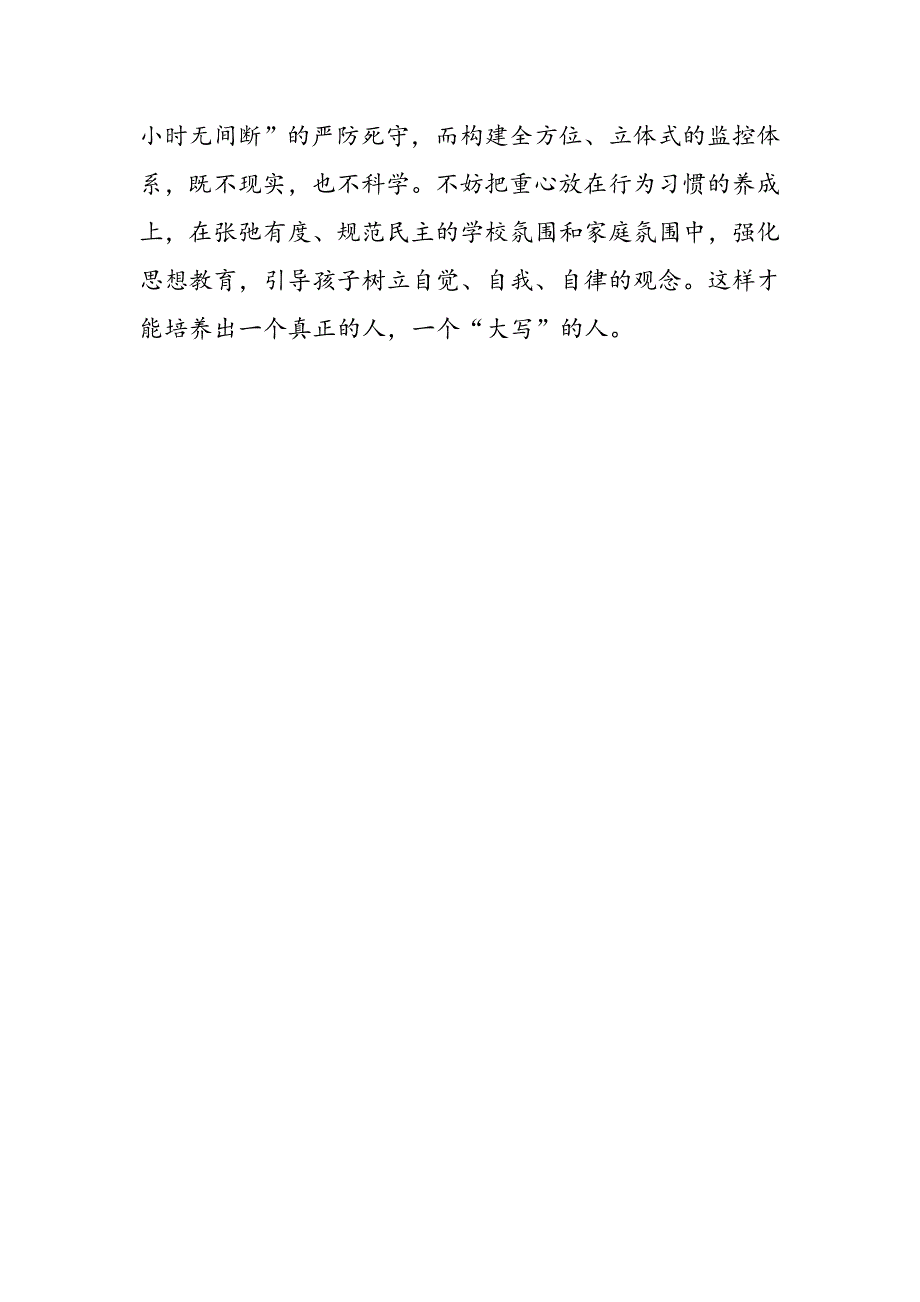 小时无间断”的严防死守，而构建全方位、立体式的监控体系，既不现实，也不科学。不妨把重心放在行为习惯的养成上，在张弛有度、规范民主的学校氛围和家庭氛围中，强化思想教育，引导孩子树立自觉、自我、自律的观念。这样才能培养出一个真正的人，一个“大写”的人。